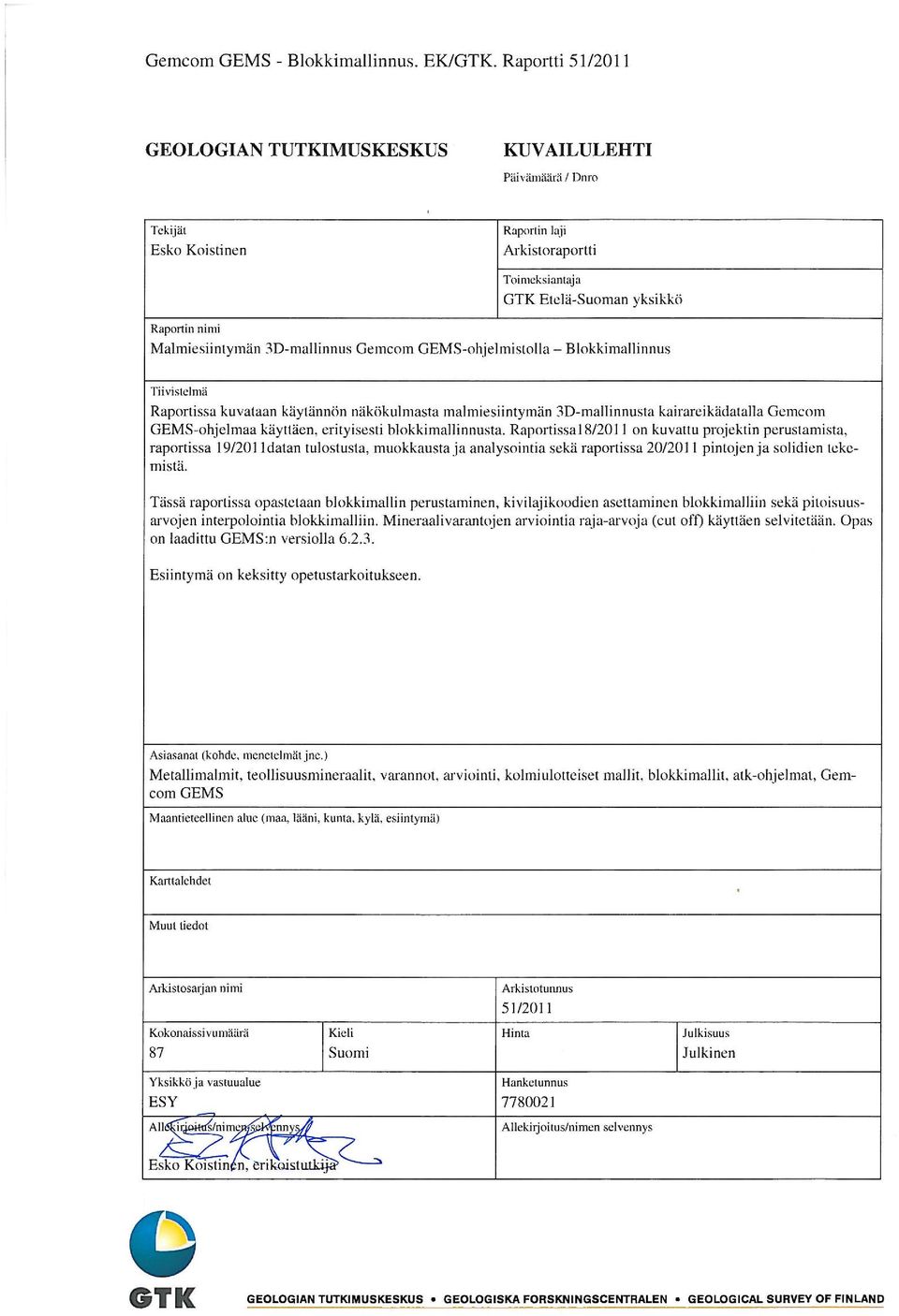 Gemcom GEMS - Blokkimallinnus. EK/GTK. Raportti 51/2011

GEOLOGIAN TUTKIMUSKESKUS

KUVAILULEHTI

Päivämäärä / Dnro

Tekijät
Esko Koistinen

Raportin laji
Arkistoraportti

Toimeksiantaja
GTK Etelä-Suoman yksikkö

Raportin nimi
Malmiesiintymän 3D-mallinnus Gemcom GEMS-ohjelmistolla – Blokkimallinnus

Tiivistelmä
Raportissa kuvataan käytännön näkökulmasta malmiesiintymän 3D-mallinnusta kairareikädatalla Gemcom GEMS-ohjelmaa käyttäen, erityisesti blokkimallinnusta. Raportissa18/2011 on kuvattu projektin perustamista, raportissa 19/2011datan tulostusta, muokkausta ja analysointia sekä raportissa 20/2011 pintojen ja solidien tekemistä.

Tässä raportissa opastetaan blokkimallin perustaminen, kivilajikoodien asettaminen blokkimalliin sekä pitoisuusarvojen interpolointia blokkimalliin. Mineraalivarantojen arviointia raja-arvoja (cut off) käyttäen selvitetään. Opas on laadittu GEMS:n versiolla 6.2.3.

Esiintymä on keksitty opetustarkoitukseen.

Asiasanat (kohde, menetelmät jne.)
Metallimalmit, teollisuusmineraalit, varannot, arviointi, kolmiulotteiset mallit, blokkimallit, atk-ohjelmat, Gemcom GEMS

Maantieteellinen alue (maa, lääni, kunta, kylä, esiintymä)

Karttalehdet

Muut tiedot

Arkistosarjan nimi

Arkistotunnus
51/2011

Kokonaissivumäärä
87

Kieli
Suomi

Hinta

Julkisuus
Julkinen

Yksikkö ja vastuualue
ESY

Hanketunnus
7780021

Allekirjoitus/nimen selvennys
Esko Koistinen, erikoistutkija

Allekirjoitus/nimen selvennys

GTK

GEOLOGIAN TUTKIMUSKESKUS • GEOLOGISKA FORSKNINGSCENTRALEN • GEOLOGICAL SURVEY OF FINLAND